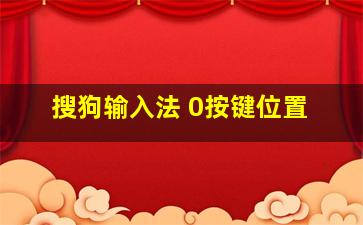 搜狗输入法 0按键位置